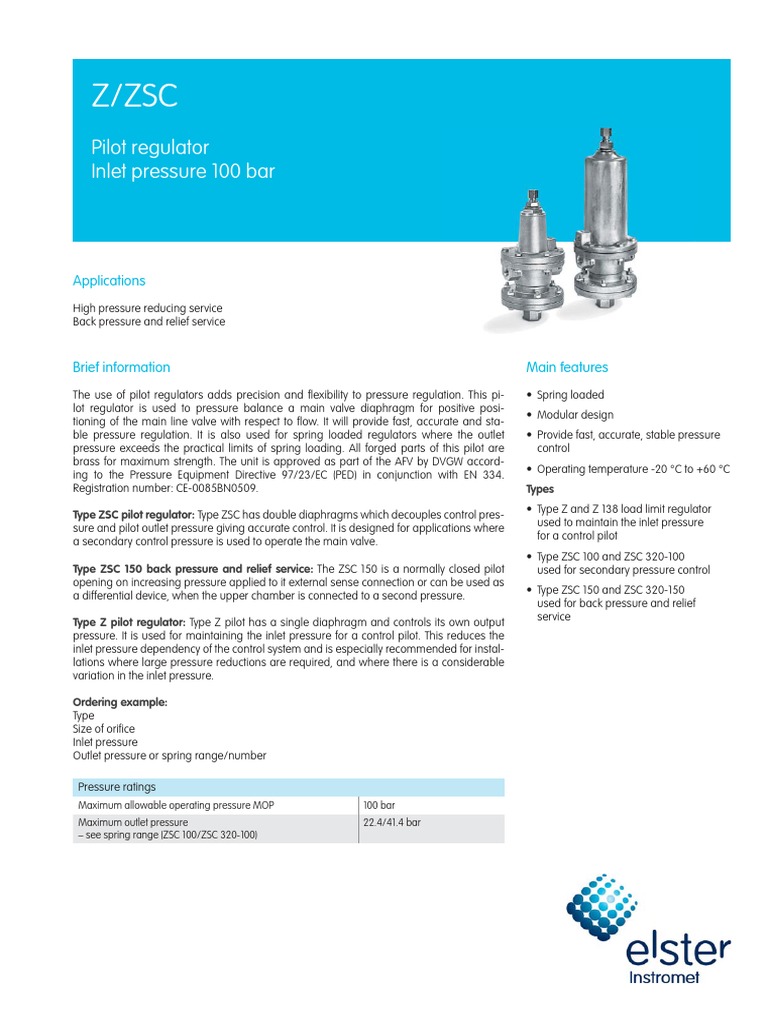 Z/ZSC

Pilot regulator
Inlet pressure 100 bar

Applications

High pressure reducing service
Back pressure and relief service

Brief information

The use of pilot regulators adds precision and flexibility to pressure regulation. This pilot regulator is used to pressure balance a main valve diaphragm for positive positioning of the main line valve with respect to flow. It will provide fast, accurate and stable pressure regulation. It is also used for spring loaded regulators where the outlet pressure exceeds the practical limits of spring loading. All forged parts of this pilot are brass for maximum strength. The unit is approved as part of the AFV by DVGW according to the Pressure Equipment Directive 97/23/EC (PED) in conjunction with EN 334. Registration number: CE-0085BN0509.

Type ZSC pilot regulator: Type ZSC has double diaphragms which decouples control pressure and pilot outlet pressure giving accurate control. It is designed for applications where a secondary control pressure is used to operate the main valve.

Type ZSC 150 back pressure and relief service: The ZSC 150 is a normally closed pilot opening on increasing pressure applied to it external sense connection or can be used as a differential device, when the upper chamber is connected to a second pressure.

Type Z pilot regulator: Type Z pilot has a single diaphragm and controls its own output pressure. It is used for maintaining the inlet pressure for a control pilot. This reduces the inlet pressure dependency of the control system and is especially recommended for installations where large pressure reductions are required, and where there is a considerable variation in the inlet pressure.

Ordering example:
Type
Size of orifice
Inlet pressure
Outlet pressure or spring range/number

| Pressure ratings | |
|---|---|
| Maximum allowable operating pressure MOP | 100 bar |
| Maximum outlet pressure – see spring range (ZSC 100/ZSC 320-100) | 22.4/41.4 bar |

Main features

• Spring loaded
• Modular design
• Provide fast, accurate, stable pressure control
• Operating temperature -20 °C to +60 °C

Types

• Type Z and Z 138 load limit regulator used to maintain the inlet pressure for a control pilot
• Type ZSC 100 and ZSC 320-100 used for secondary pressure control
• Type ZSC 150 and ZSC 320-150 used for back pressure and relief service

elster
Instromet